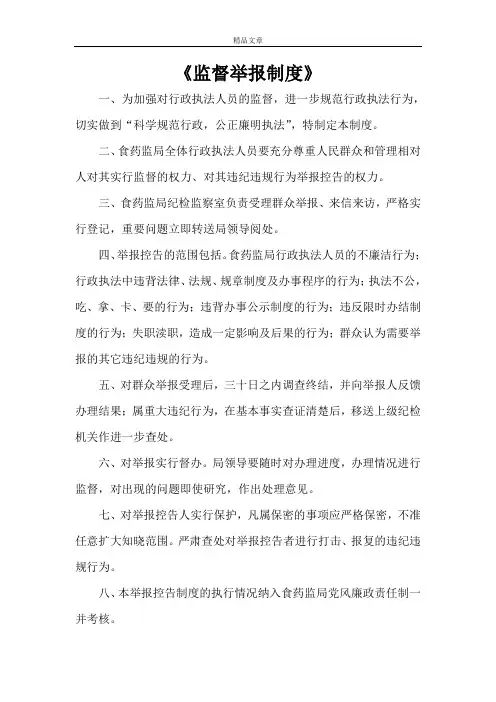 精品文章

《监督举报制度》

一、为加强对行政执法人员的监督，进一步规范行政执法行为，切实做到“科学规范行政，公正廉明执法”，特制定本制度。

二、食药监局全体行政执法人员要充分尊重人民群众和管理相对人对其实行监督的权力、对其违纪违规行为举报控告的权力。

三、食药监局纪检监察室负责受理群众举报、来信来访，严格实行登记，重要问题立即转送局领导阅处。

四、举报控告的范围包括。食药监局行政执法人员的不廉洁行为；行政执法中违背法律、法规、规章制度及办事程序的行为；执法不公，吃、拿、卡、要的行为；违背办事公示制度的行为；违反限时办结制度的行为；失职渎职，造成一定影响及后果的行为；群众认为需要举报的其它违纪违规的行为。

五、对群众举报受理后，三十日之内调查终结，并向举报人反馈办理结果；属重大违纪行为，在基本事实查证清楚后，移送上级纪检机关作进一步查处。

六、对举报实行督办。局领导要随时对办理进度，办理情况进行监督，对出现的问题即使研究，作出处理意见。

七、对举报控告人实行保护，凡属保密的事项应严格保密，不准任意扩大知晓范围。严肃查处对举报控告者进行打击、报复的违纪违规行为。

八、本举报控告制度的执行情况纳入食药监局党风廉政责任制一并考核。